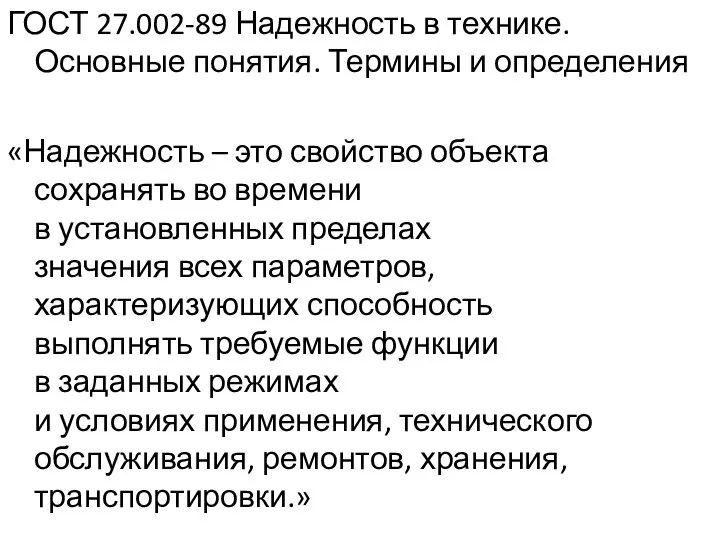 ГОСТ 27.002-89 Надежность в технике. Основные понятия. Термины и определения

«Надежность – это свойство объекта сохранять во времени в установленных пределах значения всех параметров, характеризующих способность выполнять требуемые функции в заданных режимах и условиях применения, технического обслуживания, ремонтов, хранения, транспортировки.»